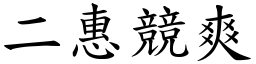 二惠競爽